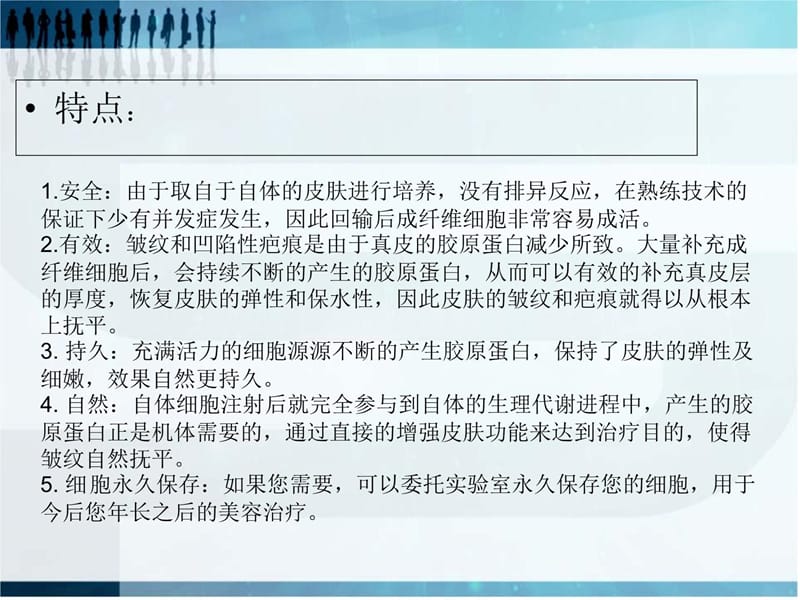 • 特点：

1.安全：由于取自于自体的皮肤进行培养，没有排异反应，在熟练技术的保证下少有并发症发生，因此回输后成纤维细胞非常容易成活。
2.有效：皱纹和凹陷性疤痕是由于真皮的胶原蛋白减少所致。大量补充成纤维细胞后，会持续不断的产生的胶原蛋白，从而可以有效的补充真皮层的厚度，恢复皮肤的弹性和保水性，因此皮肤的皱纹和疤痕就得以从根本上抚平。
3. 持久：充满活力的细胞源源不断的产生胶原蛋白，保持了皮肤的弹性及细嫩，效果自然更持久。
4. 自然：自体细胞注射后就完全参与到自体的生理代谢进程中，产生的胶原蛋白正是机体需要的，通过直接的增强皮肤功能来达到治疗目的，使得皱纹自然抚平。
5. 细胞永久保存：如果您需要，可以委托实验室永久保存您的细胞，用于今后您年长之后的美容治疗。